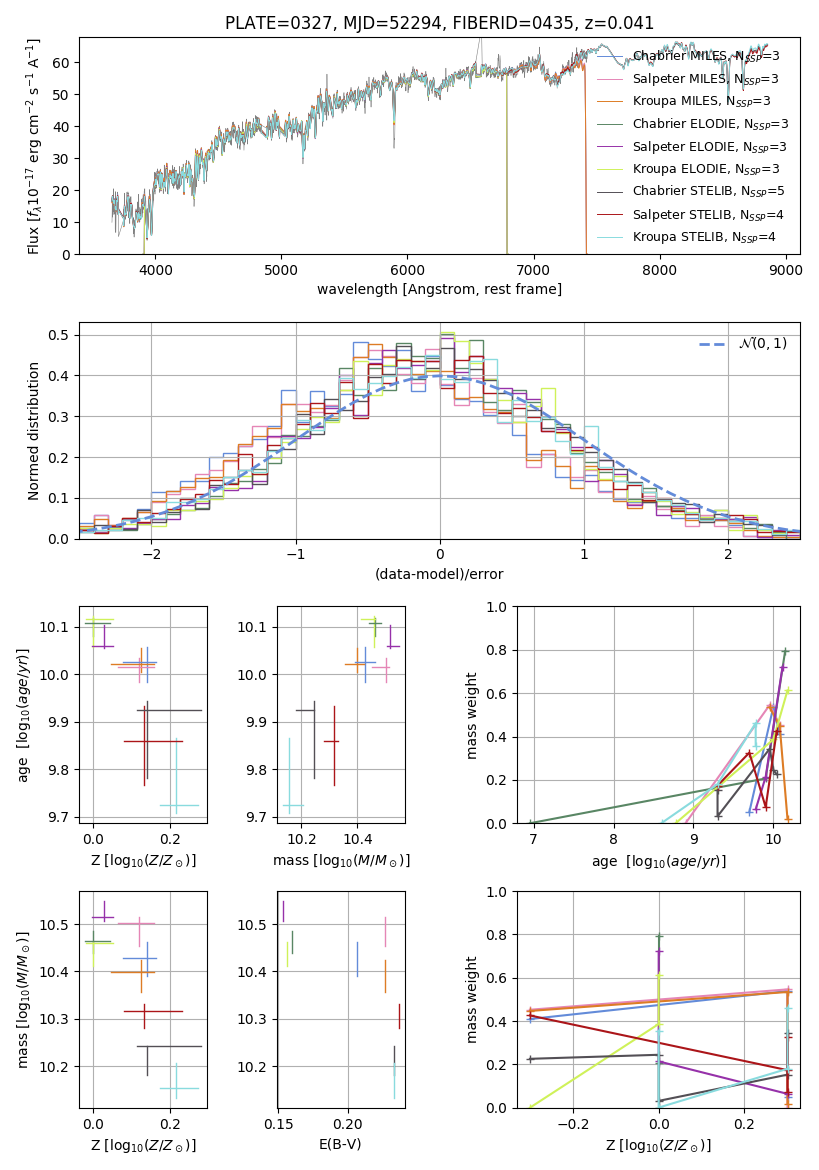 PLATE=0327, MJD=52294, FIBERID=0435, z=0.041

Flux [$f_\lambda 10^{-17}$ erg cm$^{-2}$ s$^{-1}$ A$^{-1}$]

0
10
20
30
40
50
60

4000
5000
6000
7000
8000
9000

wavelength [Angstrom, rest frame]

Chabrier MILES, $N_{SSP}$=3
Salpeter MILES, $N_{SSP}$=3
Kroupa MILES, $N_{SSP}$=3
Chabrier ELODIE, $N_{SSP}$=3
Salpeter ELODIE, $N_{SSP}$=3
Kroupa ELODIE, $N_{SSP}$=3
Chabrier STELIB, $N_{SSP}$=5
Salpeter STELIB, $N_{SSP}$=4
Kroupa STELIB, $N_{SSP}$=4

Normed distribution

0.0
0.1
0.2
0.3
0.4
0.5

−2
−1
0
1
2

(data-model)/error

$\mathcal{N}(0,1)$

age [$\log_{10}(age/yr)$]

9.7
9.8
9.9
10.0
10.1

0.0
0.2

Z [$\log_{10}(Z/Z_\odot)$]

9.7
9.8
9.9
10.0
10.1

10.2
10.4

mass [$\log_{10}(M/M_\odot)$]

mass weight

0.0
0.2
0.4
0.6
0.8
1.0

7
8
9
10

age [$\log_{10}(age/yr)$]

mass [$\log_{10}(M/M_\odot)$]

10.2
10.3
10.4
10.5

0.0
0.2

Z [$\log_{10}(Z/Z_\odot)$]

10.2
10.3
10.4
10.5

0.15
0.20

E(B-V)

mass weight

0.0
0.2
0.4
0.6
0.8
1.0

−0.2
0.0
0.2

Z [$\log_{10}(Z/Z_\odot)$]